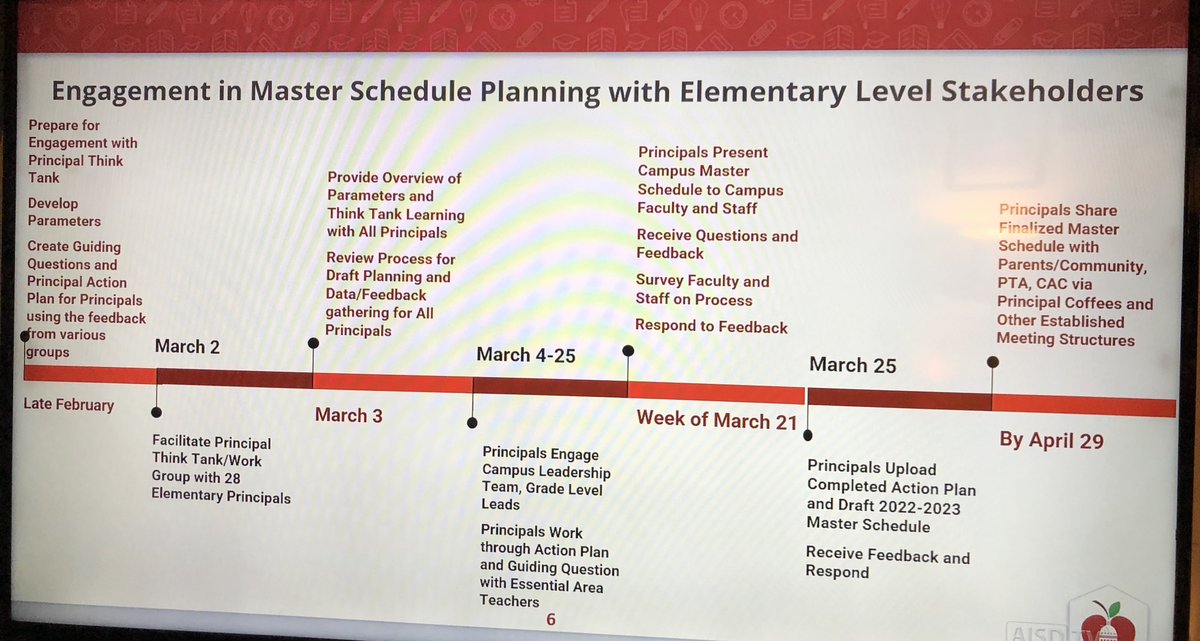 Engagement in Master Schedule Planning with Elementary Level Stakeholders

Prepare for Engagement with Principal Think Tank

Develop Parameters

Create Guiding Questions and Principal Action Plan for Principals using the feedback from various groups

Late February

March 2

Facilitate Principal Think Tank/Work Group with 28 Elementary Principals

Provide Overview of Parameters and Think Tank Learning with All Principals

Review Process for Draft Planning and Data/Feedback gathering for All Principals

March 3

March 4-25

Principals Engage Campus Leadership Team, Grade Level Leads

Principals Work through Action Plan and Guiding Question with Essential Area Teachers

Principals Present Campus Master Schedule to Campus Faculty and Staff

Receive Questions and Feedback

Survey Faculty and Staff on Process

Respond to Feedback

Week of March 21

March 25

Principals Upload Completed Action Plan and Draft 2022-2023 Master Schedule

Receive Feedback and Respond

Principals Share Finalized Master Schedule with Parents/Community, PTA, CAC via Principal Coffees and Other Established Meeting Structures

By April 29

6

AISD